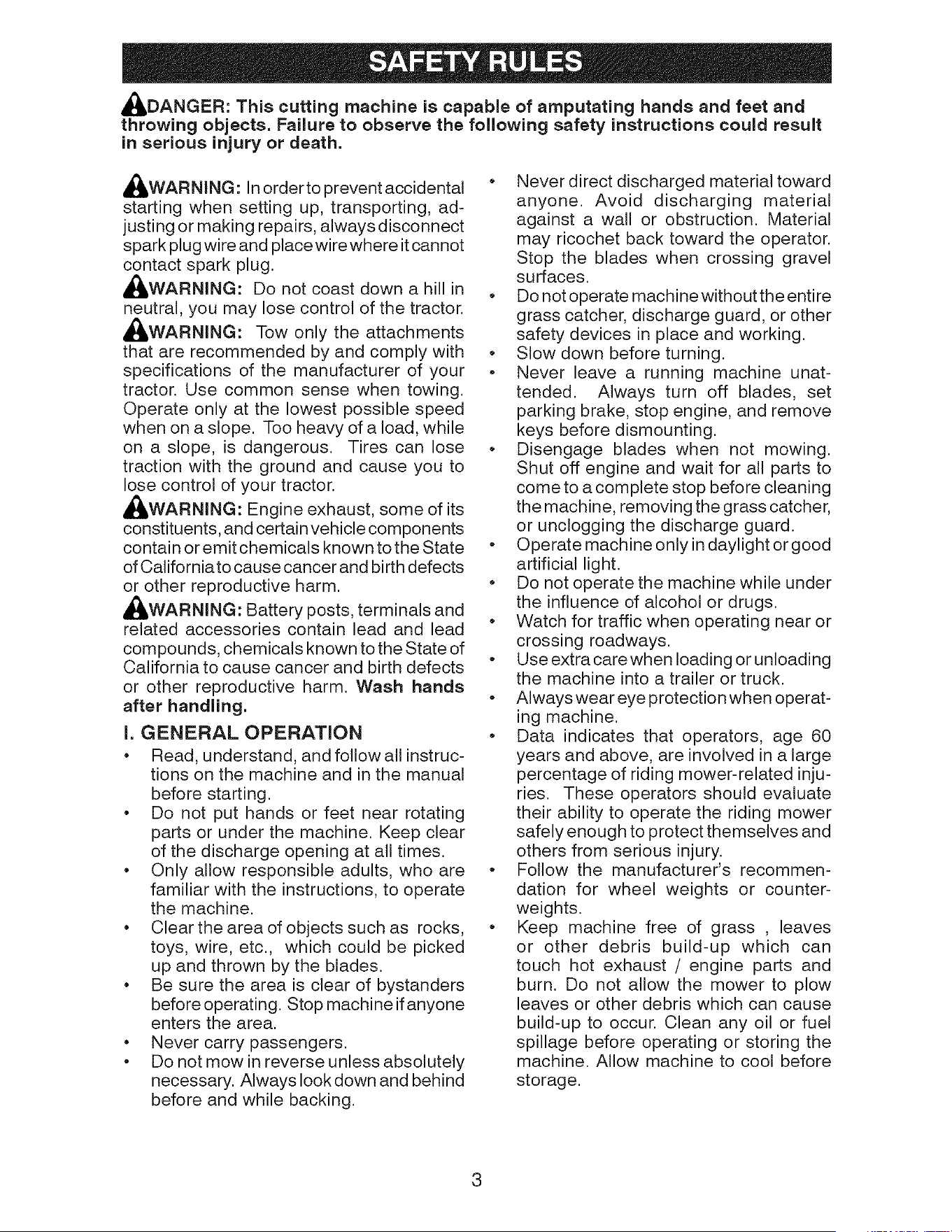 SAFETY RULES

DANGER: This cutting machine is capable of amputating hands and feet and throwing objects. Failure to observe the following safety instructions could result in serious injury or death.

WARNING: In order to prevent accidental starting when setting up, transporting, adjusting or making repairs, always disconnect spark plug wire and place wire where it cannot contact spark plug.

WARNING: Do not coast down a hill in neutral, you may lose control of the tractor.

WARNING: Tow only the attachments that are recommended by and comply with specifications of the manufacturer of your tractor. Use common sense when towing. Operate only at the lowest possible speed when on a slope. Too heavy of a load, while on a slope, is dangerous. Tires can lose traction with the ground and cause you to lose control of your tractor.

WARNING: Engine exhaust, some of its constituents, and certain vehicle components contain or emit chemicals known to the State of California to cause cancer and birth defects or other reproductive harm.

WARNING: Battery posts, terminals and related accessories contain lead and lead compounds, chemicals known to the State of California to cause cancer and birth defects or other reproductive harm. Wash hands after handling.

I. GENERAL OPERATION

• Read, understand, and follow all instructions on the machine and in the manual before starting.
• Do not put hands or feet near rotating parts or under the machine. Keep clear of the discharge opening at all times.
• Only allow responsible adults, who are familiar with the instructions, to operate the machine.
• Clear the area of objects such as rocks, toys, wire, etc., which could be picked up and thrown by the blades.
• Be sure the area is clear of bystanders before operating. Stop machine if anyone enters the area.
• Never carry passengers.
• Do not mow in reverse unless absolutely necessary. Always look down and behind before and while backing.
• Never direct discharged material toward anyone. Avoid discharging material against a wall or obstruction. Material may ricochet back toward the operator. Stop the blades when crossing gravel surfaces.
• Do not operate machine without the entire grass catcher, discharge guard, or other safety devices in place and working.
• Slow down before turning.
• Never leave a running machine unattended. Always turn off blades, set parking brake, stop engine, and remove keys before dismounting.
• Disengage blades when not mowing. Shut off engine and wait for all parts to come to a complete stop before cleaning the machine, removing the grass catcher, or unclogging the discharge guard.
• Operate machine only in daylight or good artificial light.
• Do not operate the machine while under the influence of alcohol or drugs.
• Watch for traffic when operating near or crossing roadways.
• Use extra care when loading or unloading the machine into a trailer or truck.
• Always wear eye protection when operating machine.
• Data indicates that operators, age 60 years and above, are involved in a large percentage of riding mower-related injuries. These operators should evaluate their ability to operate the riding mower safely enough to protect themselves and others from serious injury.
• Follow the manufacturer's recommendation for wheel weights or counterweights.
• Keep machine free of grass , leaves or other debris build-up which can touch hot exhaust / engine parts and burn. Do not allow the mower to plow leaves or other debris which can cause build-up to occur. Clean any oil or fuel spillage before operating or storing the machine. Allow machine to cool before storage.

3